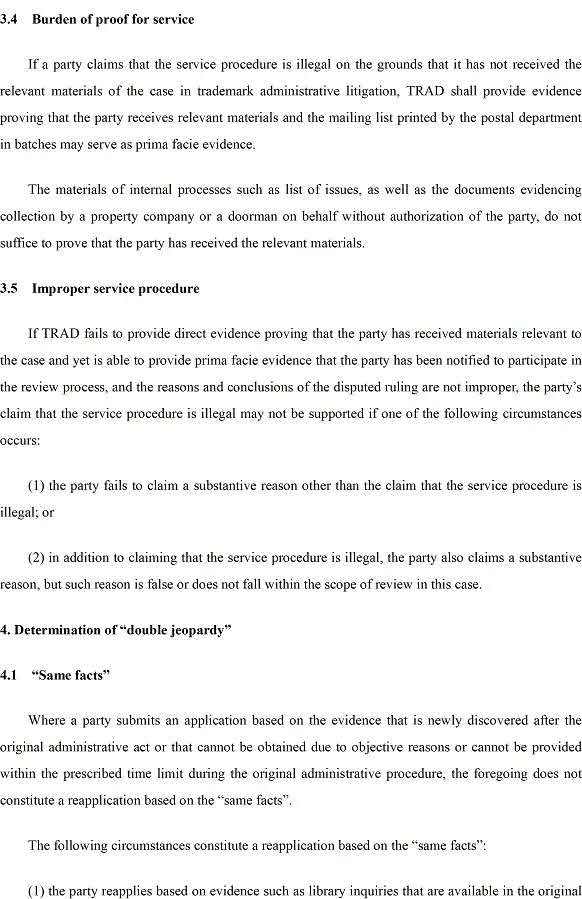 3.4 Burden of proof for service

If a party claims that the service procedure is illegal on the grounds that it has not received the relevant materials of the case in trademark administrative litigation, TRAD shall provide evidence proving that the party receives relevant materials and the mailing list printed by the postal department in batches may serve as prima facie evidence.

The materials of internal processes such as list of issues, as well as the documents evidencing collection by a property company or a doorman on behalf without authorization of the party, do not suffice to prove that the party has received the relevant materials.

3.5 Improper service procedure

If TRAD fails to provide direct evidence proving that the party has received materials relevant to the case and yet is able to provide prima facie evidence that the party has been notified to participate in the review process, and the reasons and conclusions of the disputed ruling are not improper, the party's claim that the service procedure is illegal may not be supported if one of the following circumstances occurs:

(1) the party fails to claim a substantive reason other than the claim that the service procedure is illegal; or

(2) in addition to claiming that the service procedure is illegal, the party also claims a substantive reason, but such reason is false or does not fall within the scope of review in this case.

4. Determination of "double jeopardy"

4.1 "Same facts"

Where a party submits an application based on the evidence that is newly discovered after the original administrative act or that cannot be obtained due to objective reasons or cannot be provided within the prescribed time limit during the original administrative procedure, the foregoing does not constitute a reapplication based on the "same facts".

The following circumstances constitute a reapplication based on the "same facts":

(1) the party reapplies based on evidence such as library inquiries that are available in the original